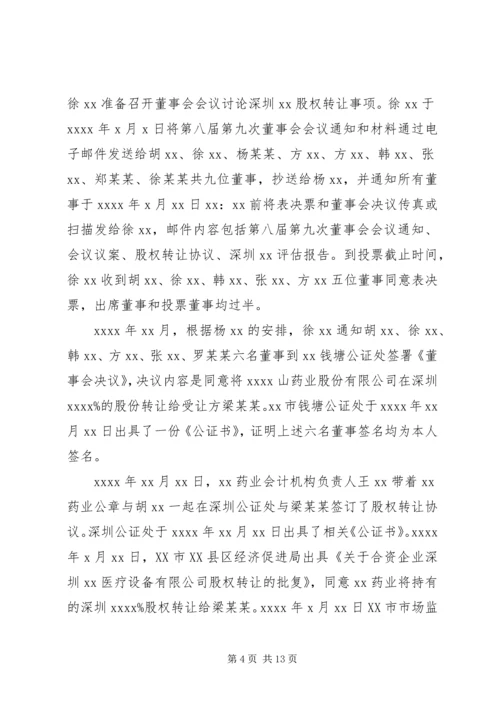 徐 xx 准备召开董事会会议讨论深圳 xx 股权转让事项。徐 xx 于 xxxx 年 x 月 x 日将第八届第九次董事会会议通知和材料通过电子邮件发送给胡 xx、徐 xx、杨某某、方 xx、方 xx、韩 xx、张 xx、郑某某、徐某某共九位董事，抄送给杨 xx，并通知所有董事于 xxxx 年 x 月 xx 日 xx：xx 前将表决票和董事会决议传真或扫描发给徐 xx，邮件内容包括第八届第九次董事会会议通知、会议议案、股权转让协议、深圳 xx 评估报告。到投票截止时间，徐 xx 收到胡 xx、徐 xx、韩 xx、张 xx、方 xx 五位董事同意表决票，出席董事和投票董事均过半。

xxxx 年 xx 月，根据杨 xx 的安排，徐 xx 通知胡 xx、徐 xx、韩 xx、方 xx、张 xx、罗某某六名董事到 xx 钱塘公证处签署《董事会决议》，决议内容是同意将 xxxx 山药业股份有限公司在深圳 xxxx%的股份转让给受让方梁某某。xx 市钱塘公证处于 xxxx 年 xx 月 xx 日出具了一份《公证书》，证明上述六名董事签名均为本人签名。

xxxx 年 xx 月 xx 日，xx 药业会计机构负责人王 xx 带着 xx 药业公章与胡 xx 一起在深圳公证处与梁某某签订了股权转让协议。深圳公证处于 xxxx 年 xx 月 xx 日出具了相关《公证书》。xxxx 年 x 月 xx 日，XX 市 XX 县区经济促进局出具《关于合资企业深圳 xx 医疗设备有限公司股权转让的批复》，同意 xx 药业将持有的深圳 xxxx%股权转让给梁某某。xxxx 年 x 月 xx 日 XX 市市场监

第 4 页 共 13 页